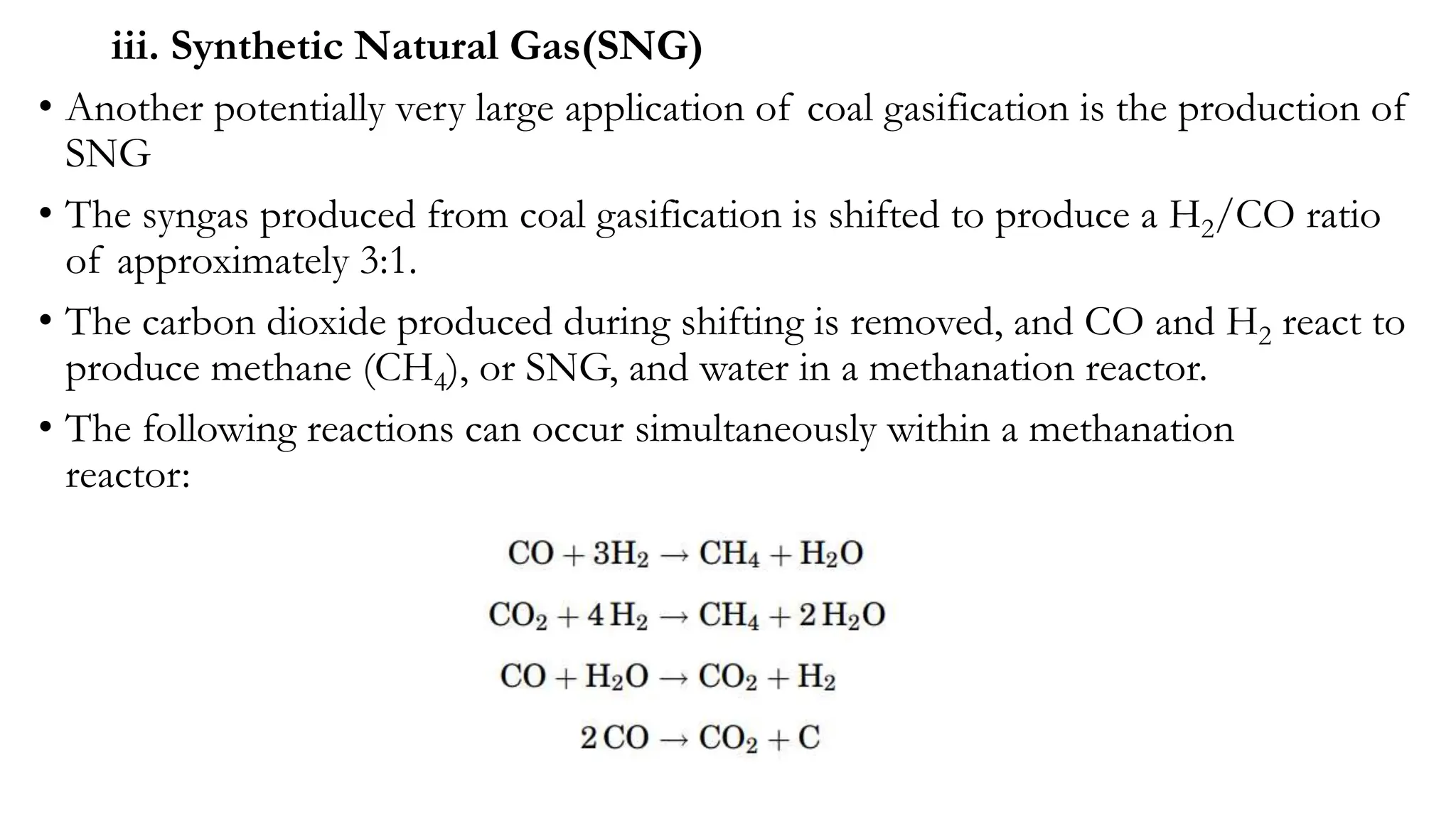 iii. Synthetic Natural Gas(SNG)

• Another potentially very large application of coal gasification is the production of SNG

• The syngas produced from coal gasification is shifted to produce a $H_2$/CO ratio of approximately 3:1.

• The carbon dioxide produced during shifting is removed, and CO and $H_2$ react to produce methane ($CH_4$), or SNG, and water in a methanation reactor.

• The following reactions can occur simultaneously within a methanation reactor:

$CO + 3H_2 \rightarrow CH_4 + H_2O$

$CO_2 + 4H_2 \rightarrow CH_4 + 2H_2O$

$CO + H_2O \rightarrow CO_2 + H_2$

$2CO \rightarrow CO_2 + C$